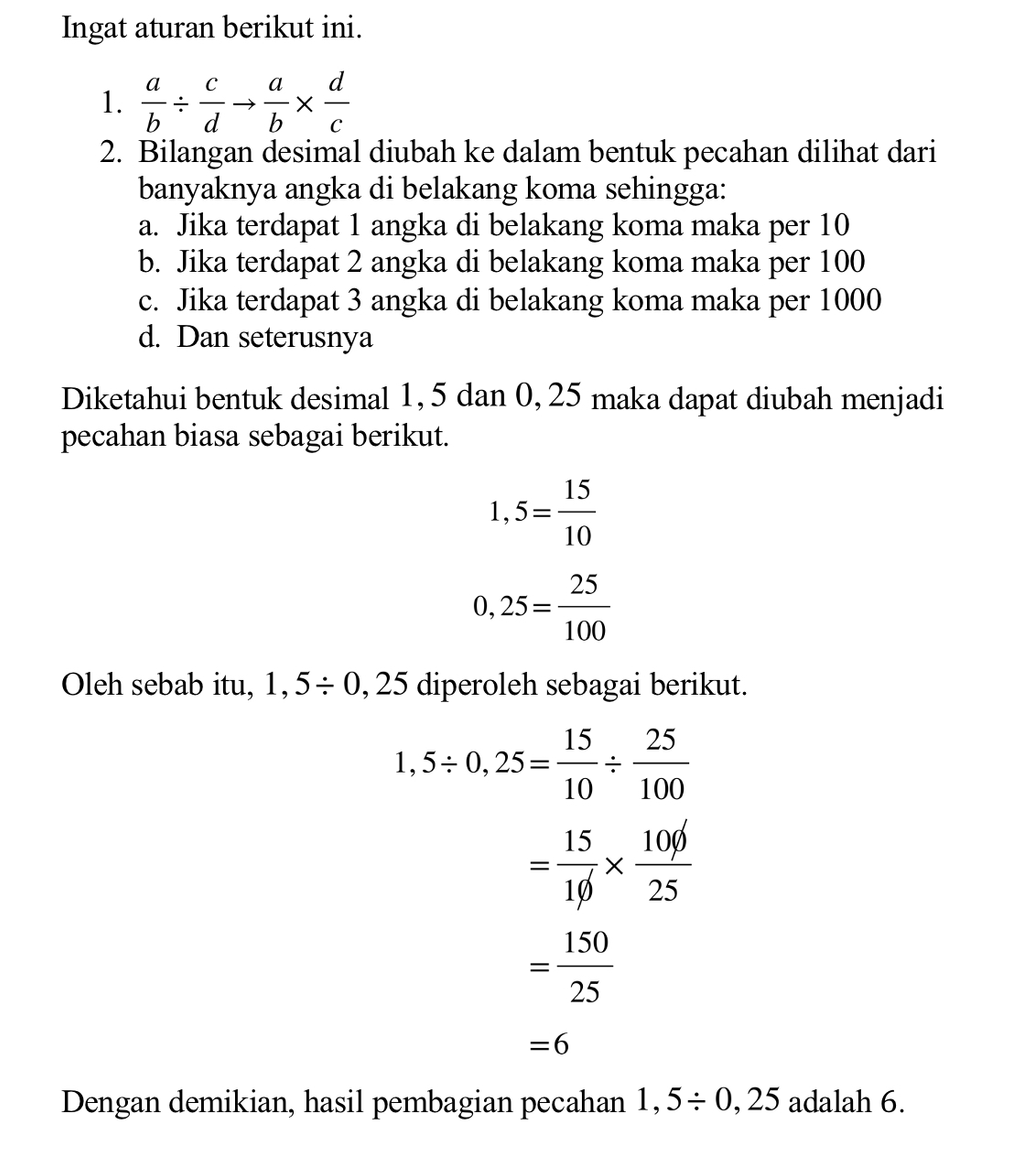 Ingat aturan berikut ini.

1. $\frac{a}{b} \div \frac{c}{d} \rightarrow \frac{a}{b} \times \frac{d}{c}$
2. Bilangan desimal diubah ke dalam bentuk pecahan dilihat dari banyaknya angka di belakang koma sehingga:
a. Jika terdapat 1 angka di belakang koma maka per 10
b. Jika terdapat 2 angka di belakang koma maka per 100
c. Jika terdapat 3 angka di belakang koma maka per 1000
d. Dan seterusnya

Diketahui bentuk desimal $1,5$ dan $0,25$ maka dapat diubah menjadi pecahan biasa sebagai berikut.

$1,5 = \frac{15}{10}$

$0,25 = \frac{25}{100}$

Oleh sebab itu, $1,5 \div 0,25$ diperoleh sebagai berikut.

$1,5 \div 0,25 = \frac{15}{10} \div \frac{25}{100}$

$= \frac{15}{1\not{0}} \times \frac{10\not{0}}{25}$

$= \frac{150}{25}$

$= 6$

Dengan demikian, hasil pembagian pecahan $1,5 \div 0,25$ adalah 6.